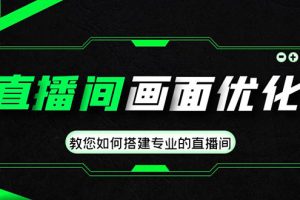 直播间画面优化

教您如何搭建专业的直播间